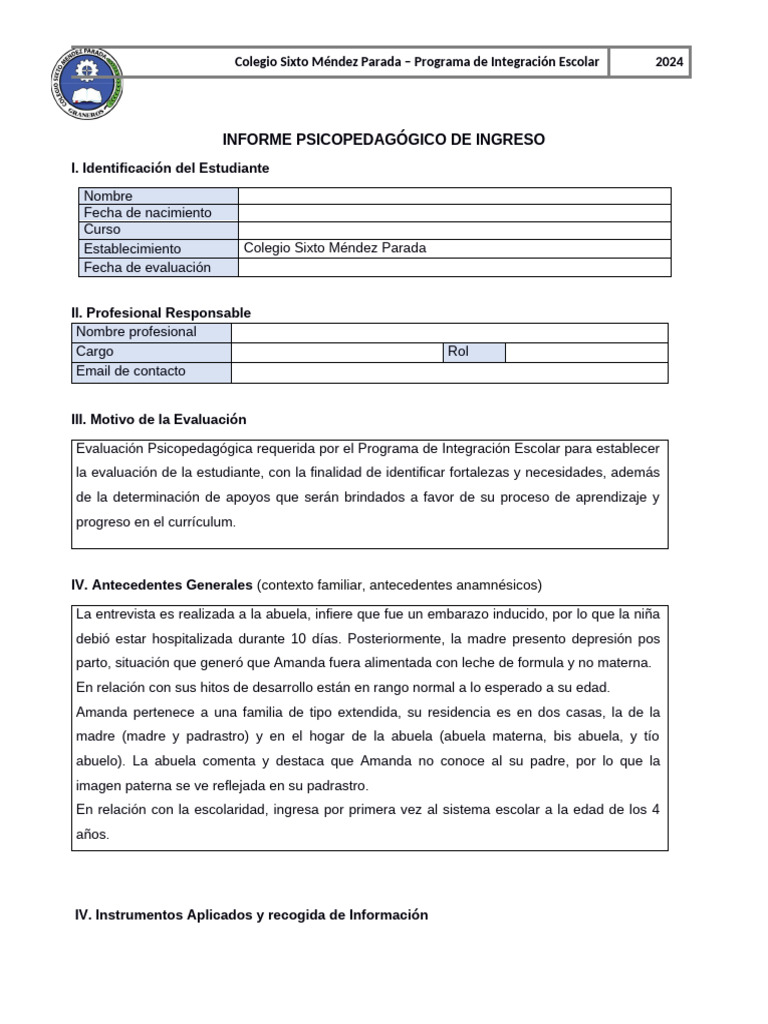 COLEGIO SIXTO MÉNDEZ PARADA
GRANEROS

| Colegio Sixto Méndez Parada – Programa de Integración Escolar | 2024 |
|---|---|

INFORME PSICOPEDAGÓGICO DE INGRESO

I. Identificación del Estudiante

| Nombre | |
|---|---|
| Fecha de nacimiento | |
| Curso | |
| Establecimiento | Colegio Sixto Méndez Parada |
| Fecha de evaluación | |

II. Profesional Responsable

| Nombre profesional | | | |
|---|---|---|---|
| Cargo | | Rol | |
| Email de contacto | | | |

III. Motivo de la Evaluación

Evaluación Psicopedagógica requerida por el Programa de Integración Escolar para establecer la evaluación de la estudiante, con la finalidad de identificar fortalezas y necesidades, además de la determinación de apoyos que serán brindados a favor de su proceso de aprendizaje y progreso en el currículum.

IV. Antecedentes Generales (contexto familiar, antecedentes anamnésicos)

La entrevista es realizada a la abuela, infiere que fue un embarazo inducido, por lo que la niña debió estar hospitalizada durante 10 días. Posteriormente, la madre presento depresión pos parto, situación que generó que Amanda fuera alimentada con leche de formula y no materna.
En relación con sus hitos de desarrollo están en rango normal a lo esperado a su edad.
Amanda pertenece a una familia de tipo extendida, su residencia es en dos casas, la de la madre (madre y padrastro) y en el hogar de la abuela (abuela materna, bis abuela, y tío abuelo). La abuela comenta y destaca que Amanda no conoce al su padre, por lo que la imagen paterna se ve reflejada en su padrastro.
En relación con la escolaridad, ingresa por primera vez al sistema escolar a la edad de los 4 años.

IV. Instrumentos Aplicados y recogida de Información